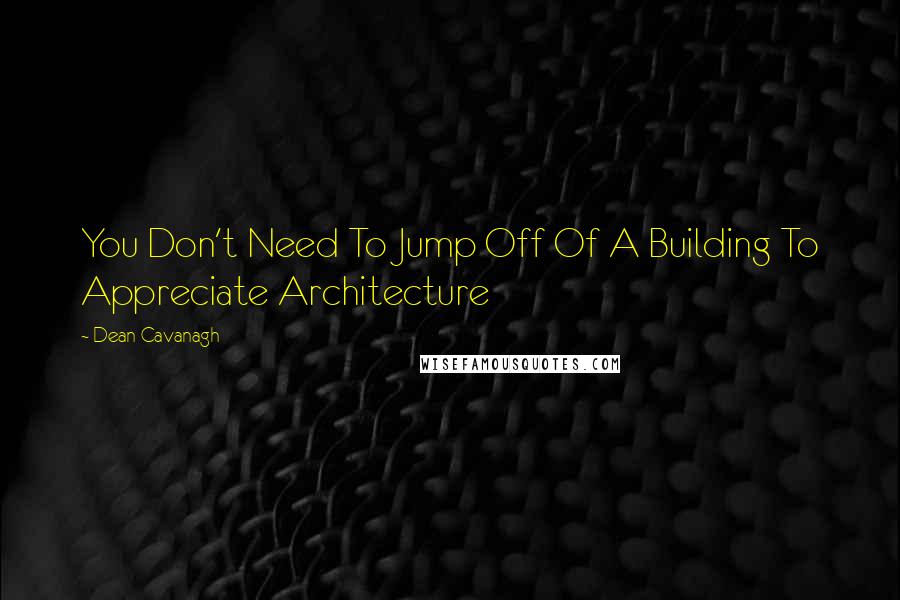 You Don't Need To Jump Off Of A Building To Appreciate Architecture

- Dean Cavanagh

WISEFAMOUSQUOTES.COM